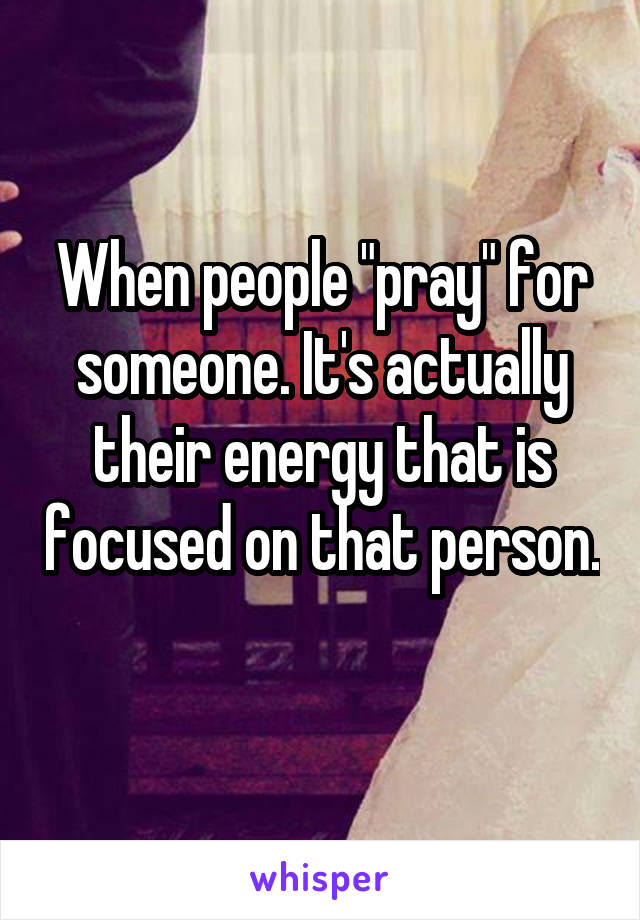 When people "pray" for someone. It's actually their energy that is focused on that person.

whisper